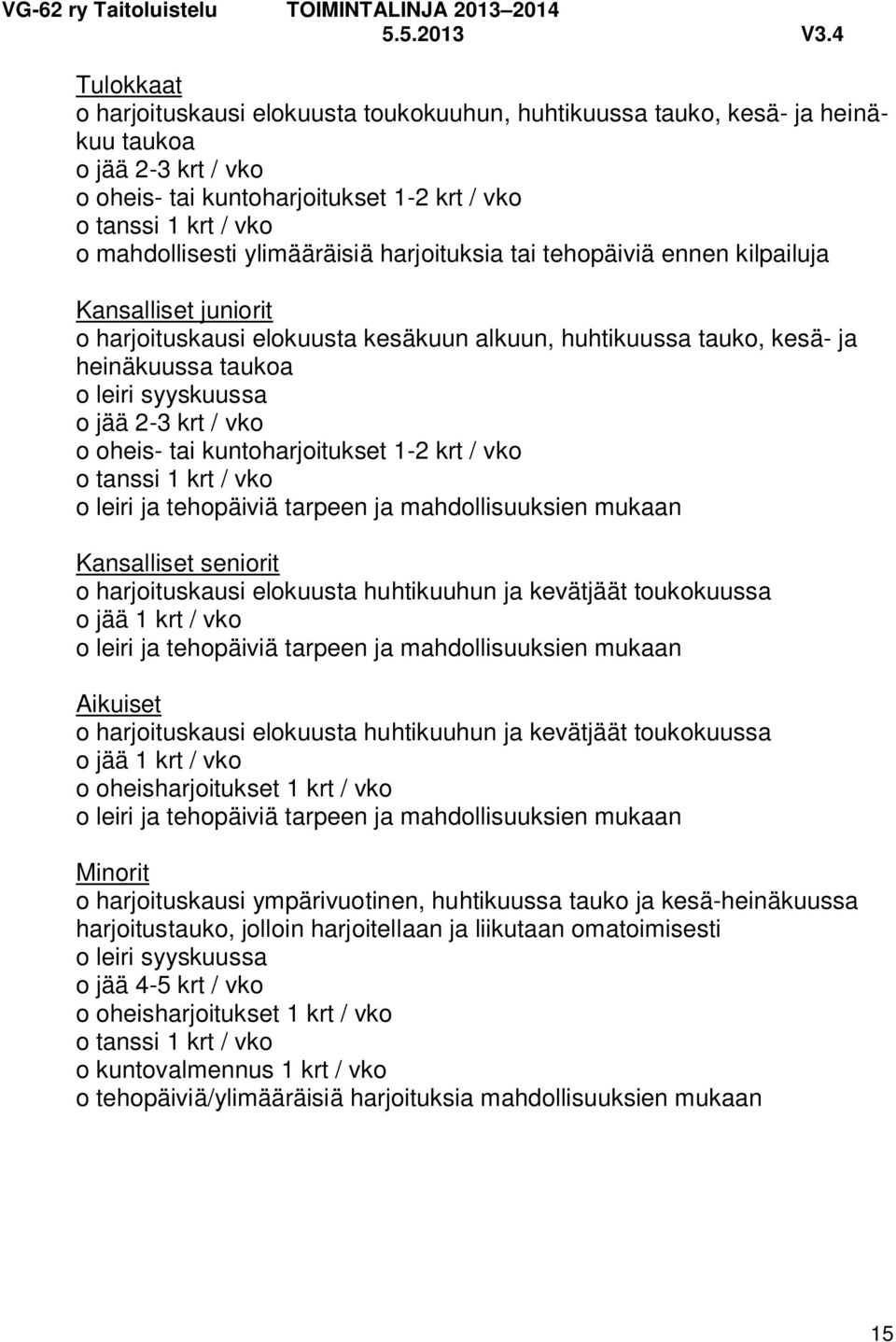 VG-62 ry Taitoluistelu TOIMINTALINJA 2013–2014
5.5.2013 V3.4

Tulokkaat
o harjoituskausi elokuusta toukokuuhun, huhtikuussa tauko, kesä- ja heinäkuu taukoa
o jää 2-3 krt / vko
o oheis- tai kuntoharjoitukset 1-2 krt / vko
o tanssi 1 krt / vko
o mahdollisesti ylimääräisiä harjoituksia tai tehopäiviä ennen kilpailuja

Kansalliset juniorit
o harjoituskausi elokuusta kesäkuun alkuun, huhtikuussa tauko, kesä- ja heinäkuussa taukoa
o leiri syyskuussa
o jää 2-3 krt / vko
o oheis- tai kuntoharjoitukset 1-2 krt / vko
o tanssi 1 krt / vko
o leiri ja tehopäiviä tarpeen ja mahdollisuuksien mukaan

Kansalliset seniorit
o harjoituskausi elokuusta huhtikuuhun ja kevätjäät toukokuussa
o jää 1 krt / vko
o leiri ja tehopäiviä tarpeen ja mahdollisuuksien mukaan

Aikuiset
o harjoituskausi elokuusta huhtikuuhun ja kevätjäät toukokuussa
o jää 1 krt / vko
o oheisharjoitukset 1 krt / vko
o leiri ja tehopäiviä tarpeen ja mahdollisuuksien mukaan

Minorit
o harjoituskausi ympärivuotinen, huhtikuussa tauko ja kesä-heinäkuussa harjoitustauko, jolloin harjoitellaan ja liikutaan omatoimisesti
o leiri syyskuussa
o jää 4-5 krt / vko
o oheisharjoitukset 1 krt / vko
o tanssi 1 krt / vko
o kuntovalmennus 1 krt / vko
o tehopäiviä/ylimääräisiä harjoituksia mahdollisuuksien mukaan

15